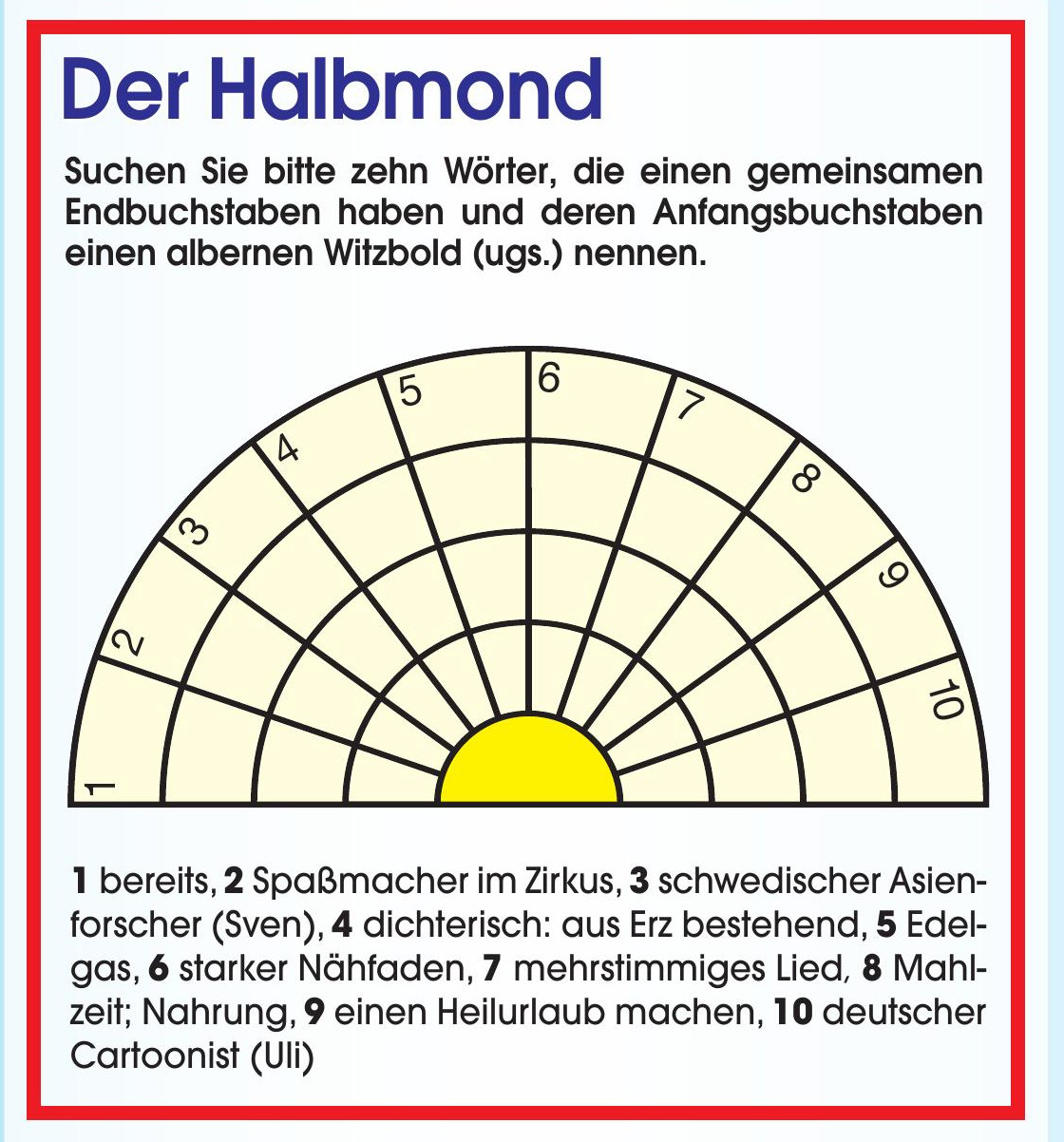 Der Halbmond

Suchen Sie bitte zehn Wörter, die einen gemeinsamen Endbuchstaben haben und deren Anfangsbuchstaben einen albernen Witzbold (ugs.) nennen.

1
2
3
4
5
6
7
8
9
10

**1** bereits, **2** Spaßmacher im Zirkus, **3** schwedischer Asienforscher (Sven), **4** dichterisch: aus Erz bestehend, **5** Edelgas, **6** starker Nähfaden, **7** mehrstimmiges Lied, **8** Mahlzeit; Nahrung, **9** einen Heilurlaub machen, **10** deutscher Cartoonist (Uli)